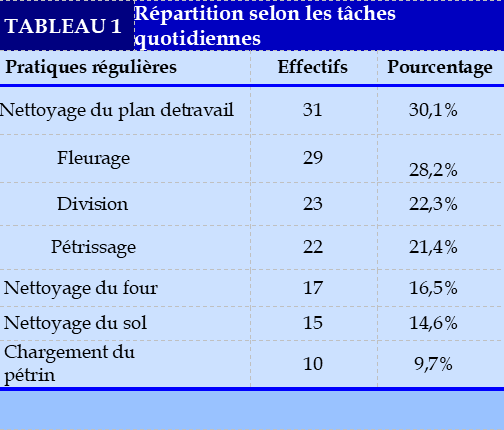 TABLEAU 1 Répartition selon les tâches quotidiennes

| Pratiques régulières | Effectifs | Pourcentage |
|---|---|---|
| Nettoyage du plan detravail | 31 | 30,1% |
| Fleurage | 29 | 28,2% |
| Division | 23 | 22,3% |
| Pétrissage | 22 | 21,4% |
| Nettoyage du four | 17 | 16,5% |
| Nettoyage du sol | 15 | 14,6% |
| Chargement du pétrin | 10 | 9,7% |